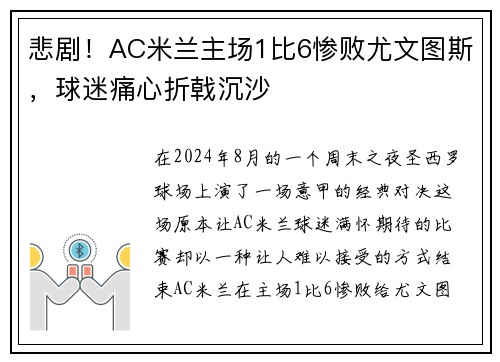 悲剧！AC米兰主场1比6惨败尤文图斯，球迷痛心折戟沉沙

在2024年8月的一个周末之夜圣西罗球场上演了一场意甲的经典对决这场原本让AC米兰球迷满怀期待的比赛却以一种让人难以接受的方式结束AC米兰在主场1比6惨败给尤文图